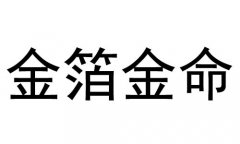 金箔金命